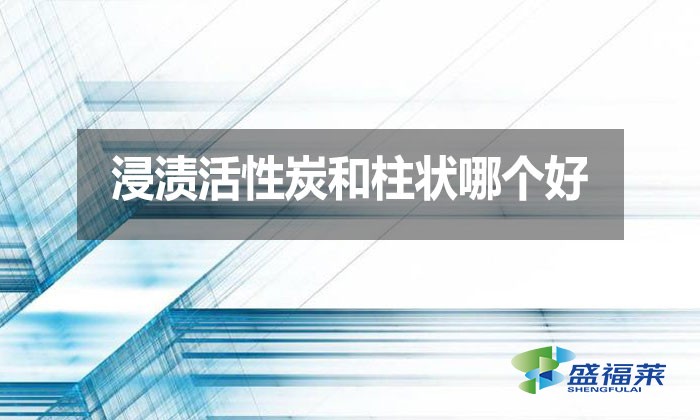 浸渍活性炭和柱状哪个好

盛福莱
SHENGFULAI